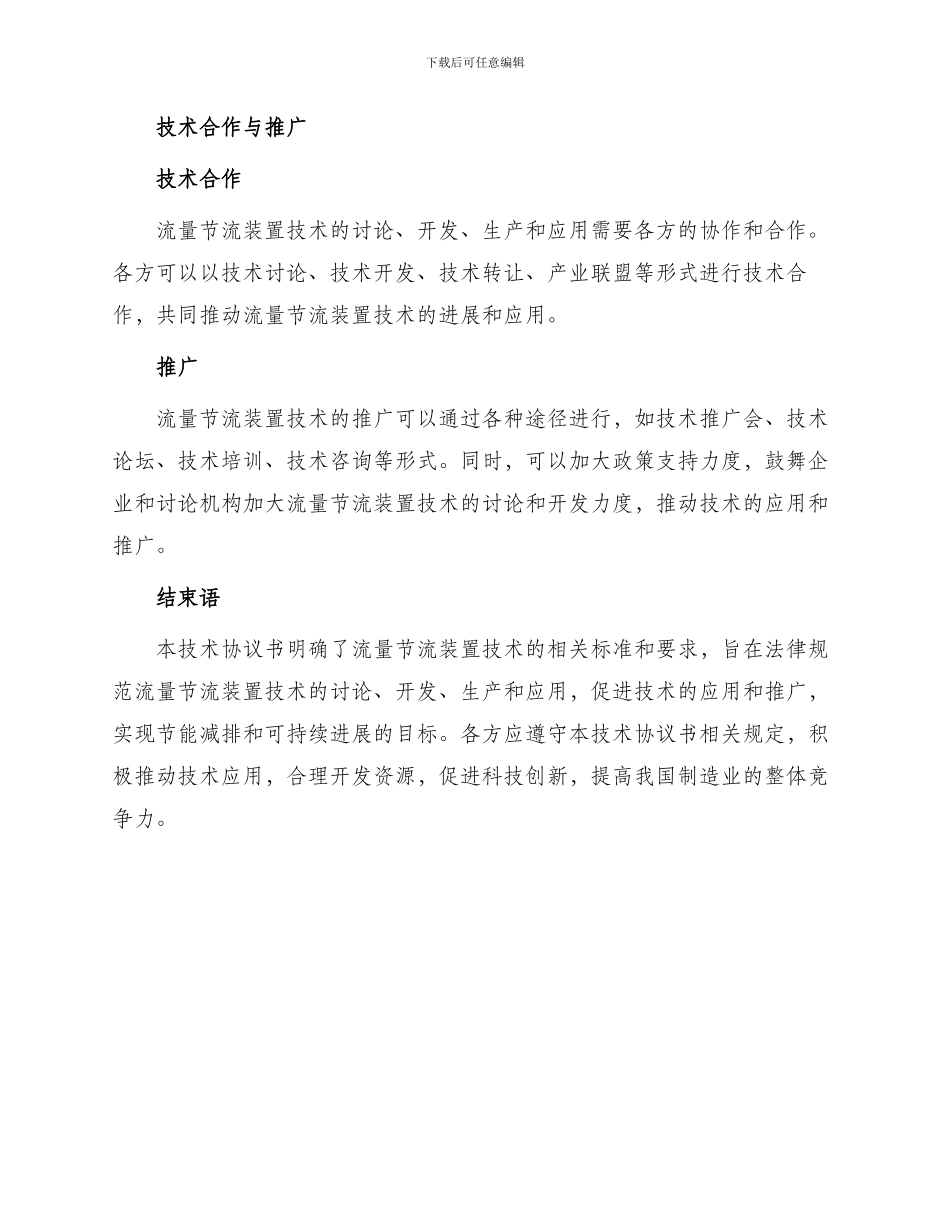 下载后可任意编辑

技术合作与推广

技术合作

流量节流装置技术的讨论、开发、生产和应用需要各方的协作和合作。各方可以以技术讨论、技术开发、技术转让、产业联盟等形式进行技术合作，共同推动流量节流装置技术的进展和应用。

推广

流量节流装置技术的推广可以通过各种途径进行，如技术推广会、技术论坛、技术培训、技术咨询等形式。同时，可以加大政策支持力度，鼓舞企业和讨论机构加大流量节流装置技术的讨论和开发力度，推动技术的应用和推广。

结束语

本技术协议书明确了流量节流装置技术的相关标准和要求，旨在法律规范流量节流装置技术的讨论、开发、生产和应用，促进技术的应用和推广，实现节能减排和可持续进展的目标。各方应遵守本技术协议书相关规定，积极推动技术应用，合理开发资源，促进科技创新，提高我国制造业的整体竞争力。